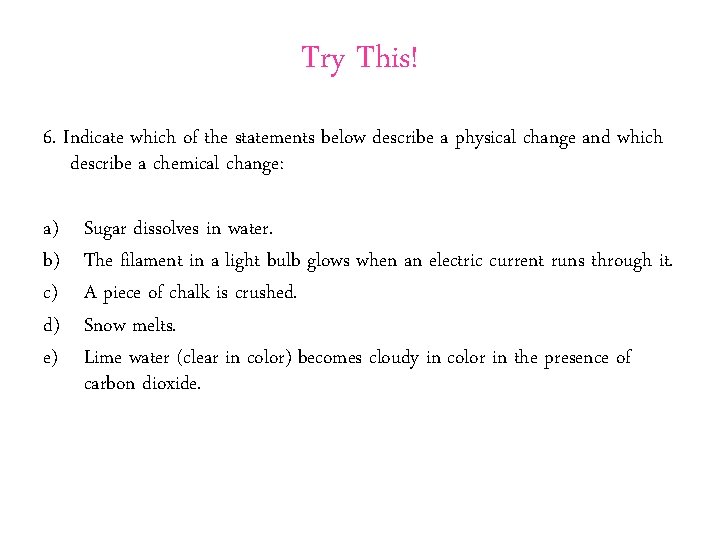 Try This!

6. Indicate which of the statements below describe a physical change and which describe a chemical change:

a) Sugar dissolves in water.
b) The filament in a light bulb glows when an electric current runs through it.
c) A piece of chalk is crushed.
d) Snow melts.
e) Lime water (clear in color) becomes cloudy in color in the presence of carbon dioxide.